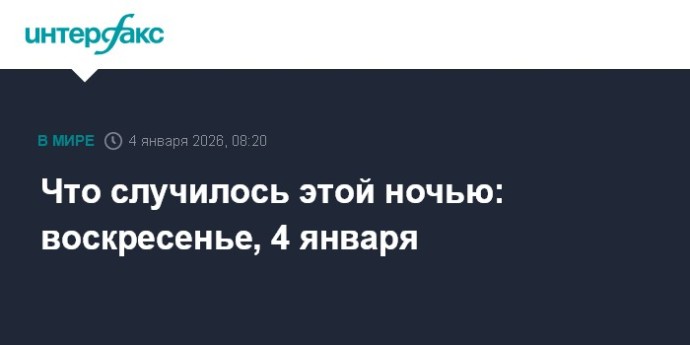 интерфакс

В МИРЕ 4 января 2026, 08:20

Что случилось этой ночью: воскресенье, 4 января